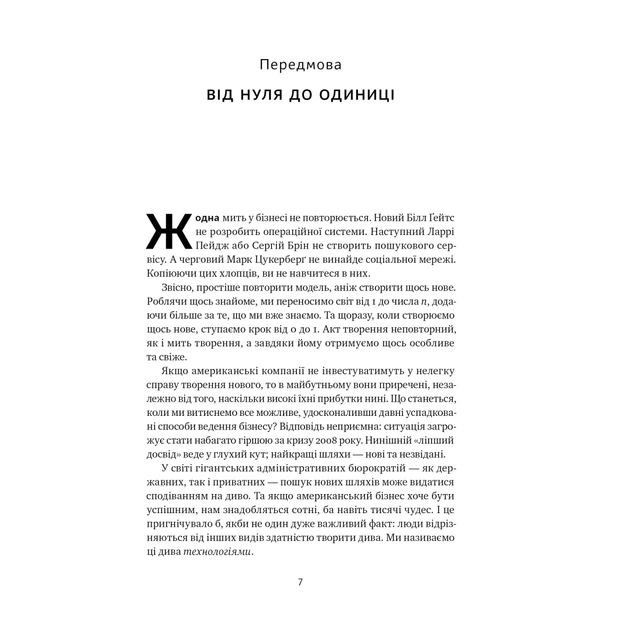 Передмова

ВІД НУЛЯ ДО ОДИНИЦІ

Жодна мить у бізнесі не повторюється. Новий Білл Ґейтс не розробить операційної системи. Наступний Ларрі Пейдж або Сергій Брін не створить пошукового сервісу. А черговий Марк Цукерберґ не винайде соціальної мережі. Копіюючи цих хлопців, ви не навчитеся в них.

Звісно, простіше повторити модель, аніж створити щось нове. Роблячи щось знайоме, ми переносимо світ від 1 до числа $n$, додаючи більше за те, що ми вже знаємо. Та щоразу, коли створюємо щось нове, ступаємо крок від 0 до 1. Акт творення неповторний, як і мить творення, а завдяки йому отримуємо щось особливе та свіже.

Якщо американські компанії не інвестуватимуть у нелегку справу творення нового, то в майбутньому вони приречені, незалежно від того, наскільки високі їхні прибутки нині. Що станеться, коли ми витиснемо все можливе, удосконаливши давні успадковані способи ведення бізнесу? Відповідь неприємна: ситуація загрожує стати набагато гіршою за кризу 2008 року. Нинішній «ліпший досвід» веде у глухий кут; найкращі шляхи — нові та незвідані.

У світі гігантських адміністративних бюрократій — як державних, так і приватних — пошук нових шляхів може видатися сподіванням на диво. Та якщо американський бізнес хоче бути успішним, нам знадобляться сотні, ба навіть тисячі чудес. І це пригнічувало б, якби не один дуже важливий факт: люди відрізняються від інших видів здатністю творити дива. Ми називаємо ці дива технологіями.

7